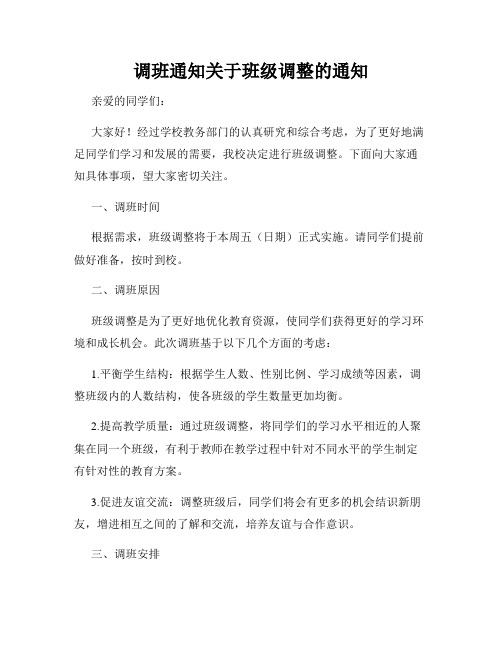 调班通知关于班级调整的通知

亲爱的同学们:

大家好！经过学校教务部门的认真研究和综合考虑，为了更好地满足同学们学习和发展的需要，我校决定进行班级调整。下面向大家通知具体事项，望大家密切关注。

一、调班时间

根据需求，班级调整将于本周五（日期）正式实施。请同学们提前做好准备，按时到校。

二、调班原因

班级调整是为了更好地优化教育资源，使同学们获得更好的学习环境和成长机会。此次调班基于以下几个方面的考虑:

1.平衡学生结构：根据学生人数、性别比例、学习成绩等因素，调整班级内的人数结构，使各班级的学生数量更加均衡。

2.提高教学质量：通过班级调整，将同学们的学习水平相近的人聚集在同一个班级，有利于教师在教学过程中针对不同水平的学生制定有针对性的教育方案。

3.促进友谊交流：调整班级后，同学们将会有更多的机会结识新朋友，增进相互之间的了解和交流，培养友谊与合作意识。

三、调班安排